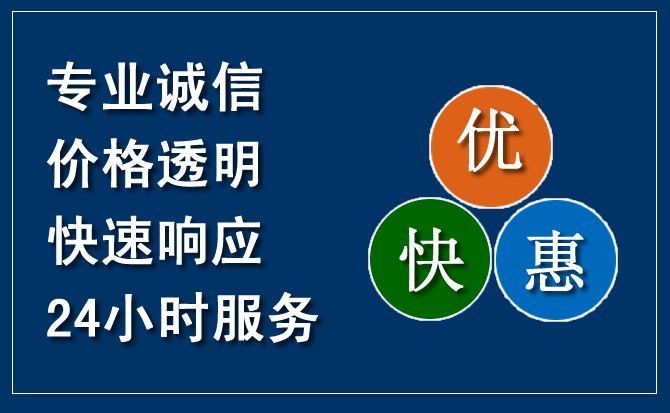 专业诚信
价格透明
快速响应
24小时服务

优
快
惠